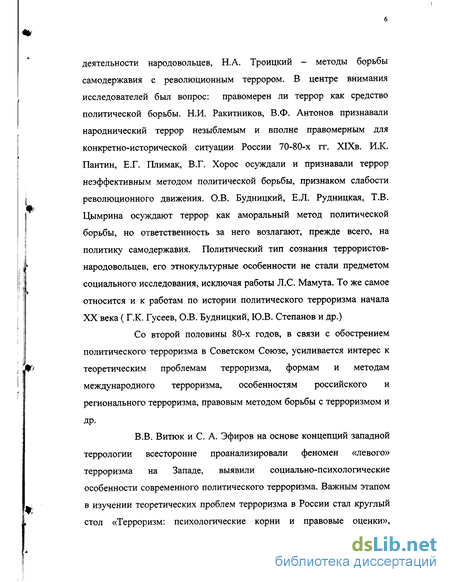 6

деятельности народовольцев, Н.А. Троицкий – методы борьбы самодержавия с революционным террором. В центре внимания исследователей был вопрос: правомерен ли террор как средство политической борьбы. Н.И. Ракитников, В.Ф. Антонов признавали народнический террор незыблемым и вполне правомерным для конкретно-исторической ситуации России 70-80-х гг. XIXв. И.К. Пантин, Е.Г. Плимак, В.Г. Хорос осуждали и признавали террор неэффективным методом политической борьбы, признаком слабости революционного движения. О.В. Будницкий, Е.Л. Рудницкая, Т.В. Цымрина осуждают террор как аморальный метод политической борьбы, но ответственность за него возлагают, прежде всего, на политику самодержавия. Политический тип сознания террористов-народовольцев, его этнокультурные особенности не стали предметом социального исследования, исключая работы Л.С. Мамута. То же самое относится и к работам по истории политического терроризма начала XX века ( Г.К. Гусеев, О.В. Будницкий, Ю.В. Степанов и др.)

Со второй половины 80-х годов, в связи с обострением политического терроризма в Советском Союзе, усиливается интерес к теоретическим проблемам терроризма, формам и методам международного терроризма, особенностям российского и регионального терроризма, правовым методом борьбы с терроризмом и др.

В.В. Витюк и С. А. Эфиров на основе концепций западной террологии всесторонне проанализировали феномен «левого» терроризма на Западе, выявили социально-психологические особенности современного политического терроризма. Важным этапом в изучении теоретических проблем терроризма в России стал круглый стол «Терроризм: психологические корни и правовые оценки»,

dsLib.net
библиотека диссертаций